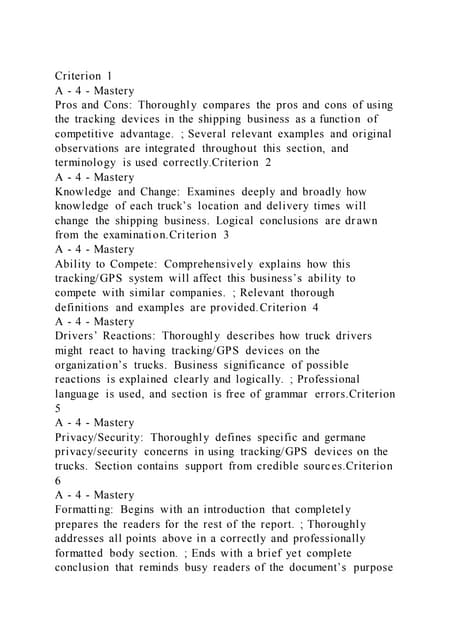 Criterion 1
A - 4 - Mastery
Pros and Cons: Thoroughly compares the pros and cons of using the tracking devices in the shipping business as a function of competitive advantage. ; Several relevant examples and original observations are integrated throughout this section, and terminology is used correctly.Criterion 2
A - 4 - Mastery
Knowledge and Change: Examines deeply and broadly how knowledge of each truck's location and delivery times will change the shipping business. Logical conclusions are drawn from the examination.Criterion 3
A - 4 - Mastery
Ability to Compete: Comprehensively explains how this tracking/GPS system will affect this business's ability to compete with similar companies. ; Relevant thorough definitions and examples are provided.Criterion 4
A - 4 - Mastery
Drivers' Reactions: Thoroughly describes how truck drivers might react to having tracking/GPS devices on the organization's trucks. Business significance of possible reactions is explained clearly and logically. ; Professional language is used, and section is free of grammar errors.Criterion 5
A - 4 - Mastery
Privacy/Security: Thoroughly defines specific and germane privacy/security concerns in using tracking/GPS devices on the trucks. Section contains support from credible sources.Criterion 6
A - 4 - Mastery
Formatting: Begins with an introduction that completely prepares the readers for the rest of the report. ; Thoroughly addresses all points above in a correctly and professionally formatted body section. ; Ends with a brief yet complete conclusion that reminds busy readers of the document's purpose